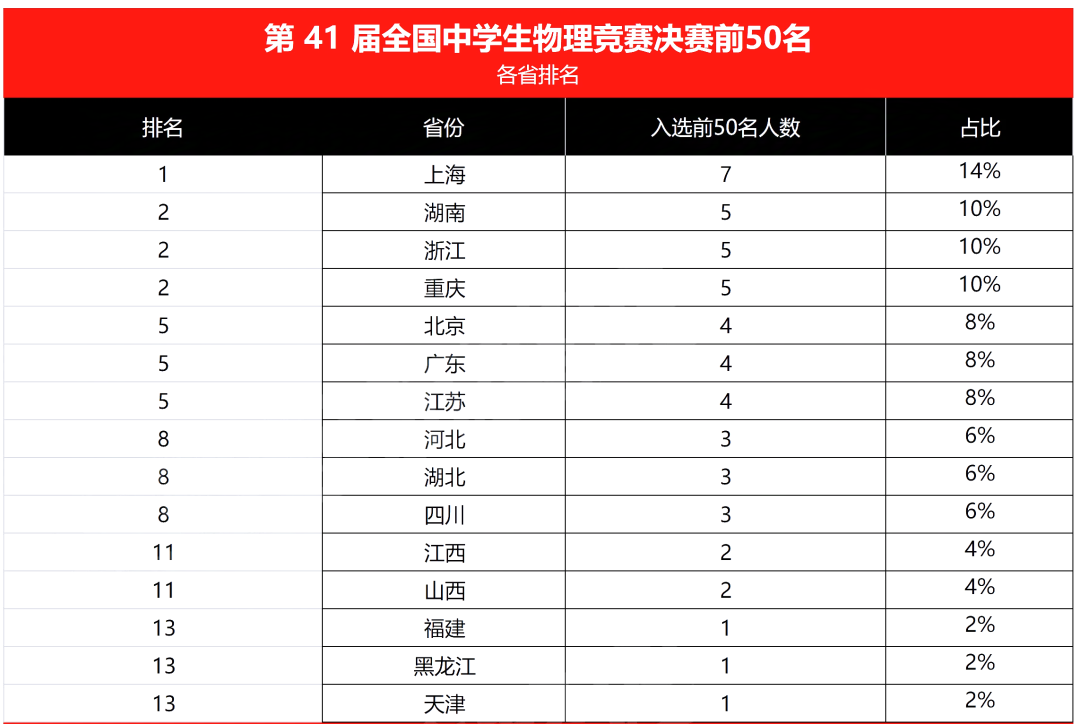 第 41 届全国中学生物理竞赛决赛前50名
各省排名

| 排名 | 省份 | 入选前50名人数 | 占比 |
|---|---|---|---|
| 1 | 上海 | 7 | 14% |
| 2 | 湖南 | 5 | 10% |
| 2 | 浙江 | 5 | 10% |
| 2 | 重庆 | 5 | 10% |
| 5 | 北京 | 4 | 8% |
| 5 | 广东 | 4 | 8% |
| 5 | 江苏 | 4 | 8% |
| 8 | 河北 | 3 | 6% |
| 8 | 湖北 | 3 | 6% |
| 8 | 四川 | 3 | 6% |
| 11 | 江西 | 2 | 4% |
| 11 | 山西 | 2 | 4% |
| 13 | 福建 | 1 | 2% |
| 13 | 黑龙江 | 1 | 2% |
| 13 | 天津 | 1 | 2% |